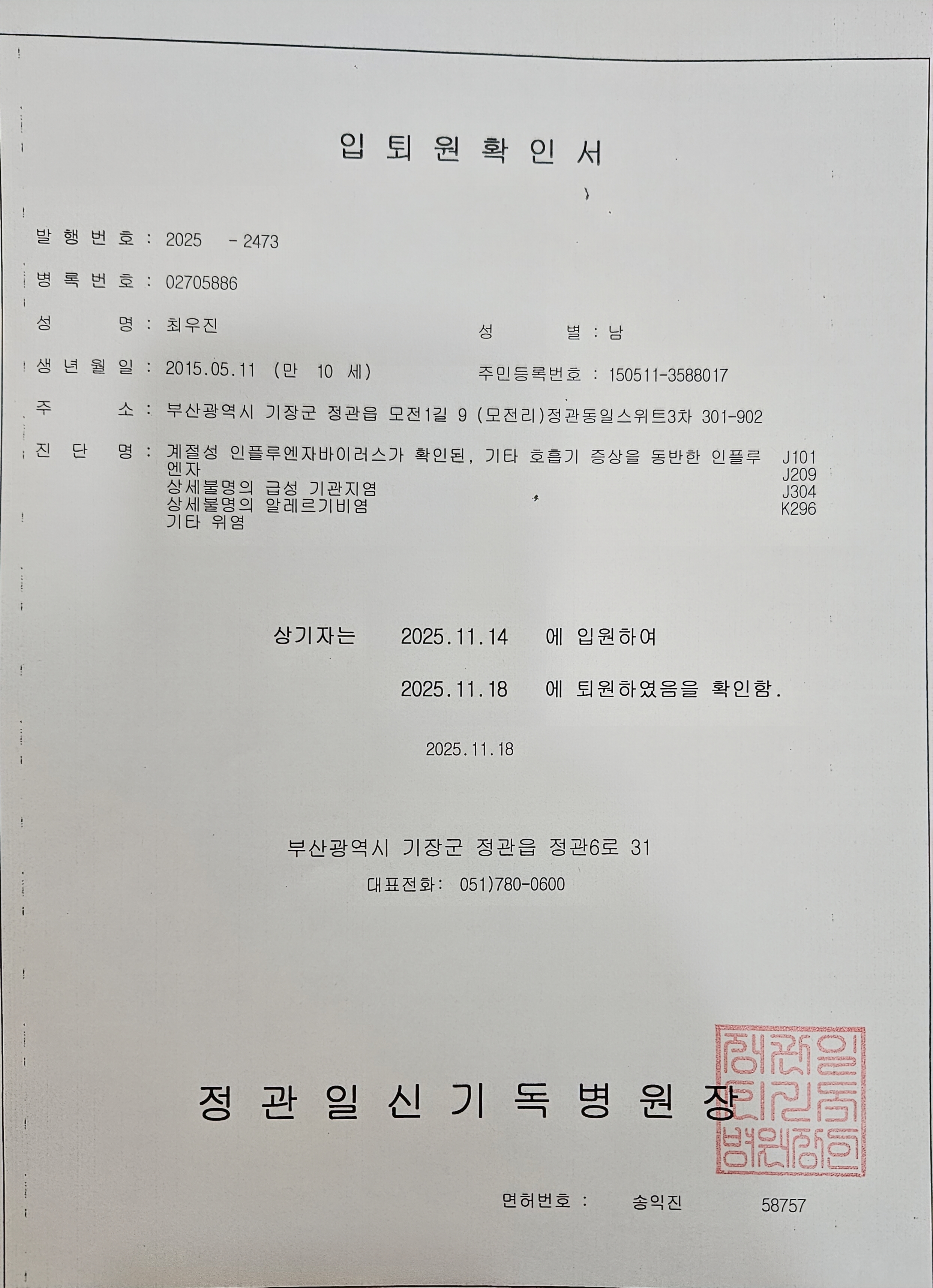 입 퇴 원 확 인 서

발 행 번 호 : 2025 - 2473

병 록 번 호 : 02705886

성 명 : 최우진

성 별 : 남

생 년 월 일 : 2015.05.11 (만 10 세)

주민등록번호 : 150511-3588017

주 소 : 부산광역시 기장군 정관읍 모전1길 9 (모전리)정관동일스위트3차 301-902

진 단 명 : 계절성 인플루엔자바이러스가 확인된, 기타 호흡기 증상을 동반한 인플루엔자 J101
상세불명의 급성 기관지염 J209
상세불명의 알레르기비염 J304
기타 위염 K296

상기자는 2025.11.14 에 입원하여

2025.11.18 에 퇴원하였음을 확인함.

2025.11.18

부산광역시 기장군 정관읍 정관6로 31

대표전화: 051)780-0600

정 관 일 신 기 독 병 원 장

정관일신기독병원장인

면허번호 : 송익진 58757